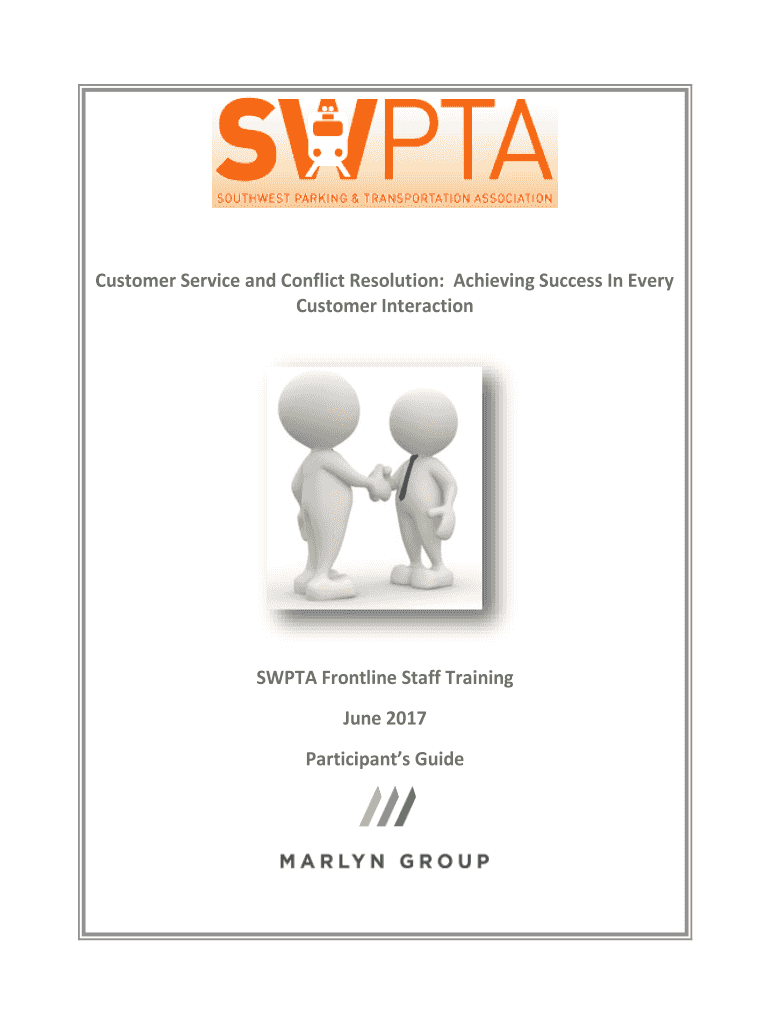 SWPTA
SOUTHWEST PARKING & TRANSPORTATION ASSOCIATION

Customer Service and Conflict Resolution: Achieving Success In Every Customer Interaction

SWPTA Frontline Staff Training

June 2017

Participant's Guide

MARLYN GROUP